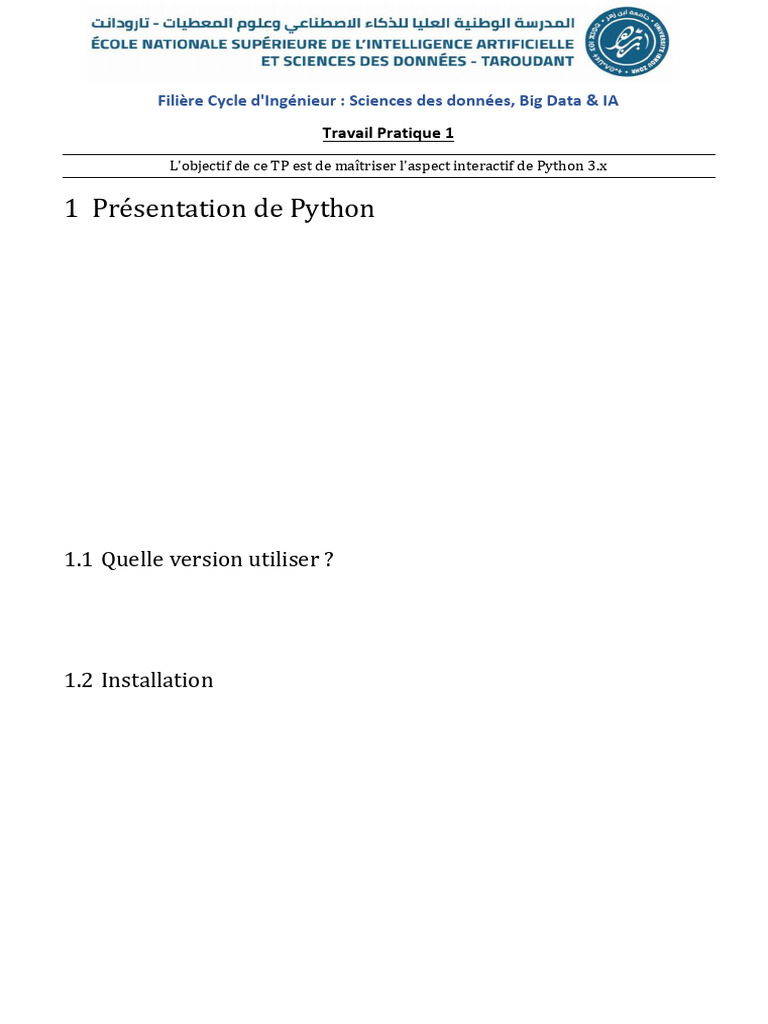 المدرسة الوطنية العليا للذكاء الاصطناعي وعلوم المعطيات - تارودانت
ÉCOLE NATIONALE SUPÉRIEURE DE L'INTELLIGENCE ARTIFICIELLE ET SCIENCES DES DONNÉES - TAROUDANT

Filière Cycle d'Ingénieur : Sciences des données, Big Data & IA

Travail Pratique 1

L'objectif de ce TP est de maîtriser l'aspect interactif de Python 3.x

1 Présentation de Python

1.1 Quelle version utiliser ?

1.2 Installation